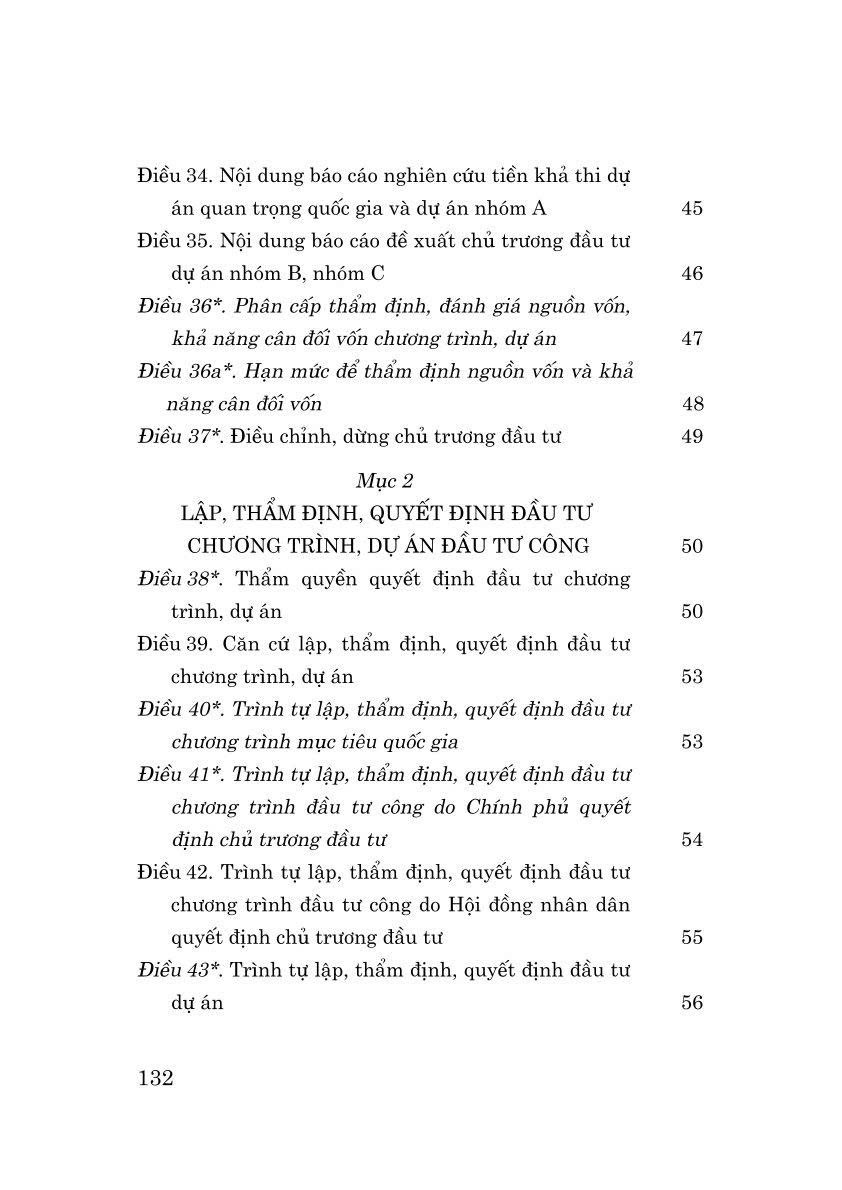 Điều 34. Nội dung báo cáo nghiên cứu tiền khả thi dự án quan trọng quốc gia và dự án nhóm A 45

Điều 35. Nội dung báo cáo đề xuất chủ trương đầu tư dự án nhóm B, nhóm C 46

Điều 36*. Phân cấp thẩm định, đánh giá nguồn vốn, khả năng cân đối vốn chương trình, dự án 47

Điều 36a*. Hạn mức để thẩm định nguồn vốn và khả năng cân đối vốn 48

Điều 37*. Điều chỉnh, dừng chủ trương đầu tư 49

Mục 2
LẬP, THẨM ĐỊNH, QUYẾT ĐỊNH ĐẦU TƯ CHƯƠNG TRÌNH, DỰ ÁN ĐẦU TƯ CÔNG 50

Điều 38*. Thẩm quyền quyết định đầu tư chương trình, dự án 50

Điều 39. Căn cứ lập, thẩm định, quyết định đầu tư chương trình, dự án 53

Điều 40*. Trình tự lập, thẩm định, quyết định đầu tư chương trình mục tiêu quốc gia 53

Điều 41*. Trình tự lập, thẩm định, quyết định đầu tư chương trình đầu tư công do Chính phủ quyết định chủ trương đầu tư 54

Điều 42. Trình tự lập, thẩm định, quyết định đầu tư chương trình đầu tư công do Hội đồng nhân dân quyết định chủ trương đầu tư 55

Điều 43*. Trình tự lập, thẩm định, quyết định đầu tư dự án 56

132